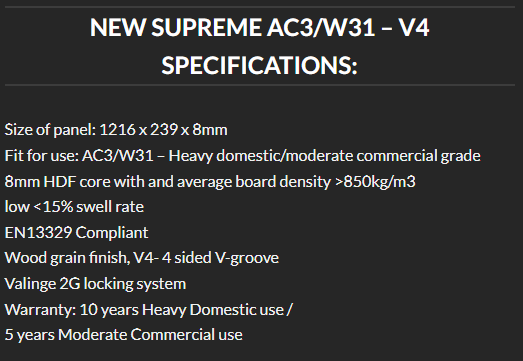 NEW SUPREME AC3/W31 – V4 SPECIFICATIONS:

Size of panel: 1216 x 239 x 8mm
Fit for use: AC3/W31 – Heavy domestic/moderate commercial grade
8mm HDF core with and average board density >850kg/m3
low <15% swell rate
EN13329 Compliant
Wood grain finish, V4- 4 sided V-groove
Valinge 2G locking system
Warranty: 10 years Heavy Domestic use /
5 years Moderate Commercial use